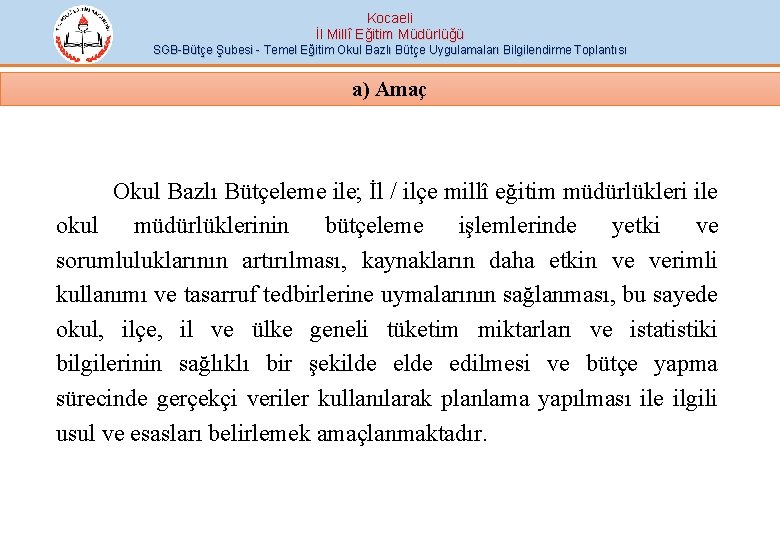 Kocaeli
İl Millî Eğitim Müdürlüğü
SGB-Bütçe Şubesi - Temel Eğitim Okul Bazlı Bütçe Uygulamaları Bilgilendirme Toplantısı

a) Amaç

Okul Bazlı Bütçeleme ile; İl / ilçe millî eğitim müdürlükleri ile okul müdürlüklerinin bütçeleme işlemlerinde yetki ve sorumluluklarının artırılması, kaynakların daha etkin ve verimli kullanımı ve tasarruf tedbirlerine uymalarının sağlanması, bu sayede okul, ilçe, il ve ülke geneli tüketim miktarları ve istatistiki bilgilerinin sağlıklı bir şekilde elde edilmesi ve bütçe yapma sürecinde gerçekçi veriler kullanılarak planlama yapılması ile ilgili usul ve esasları belirlemek amaçlanmaktadır.